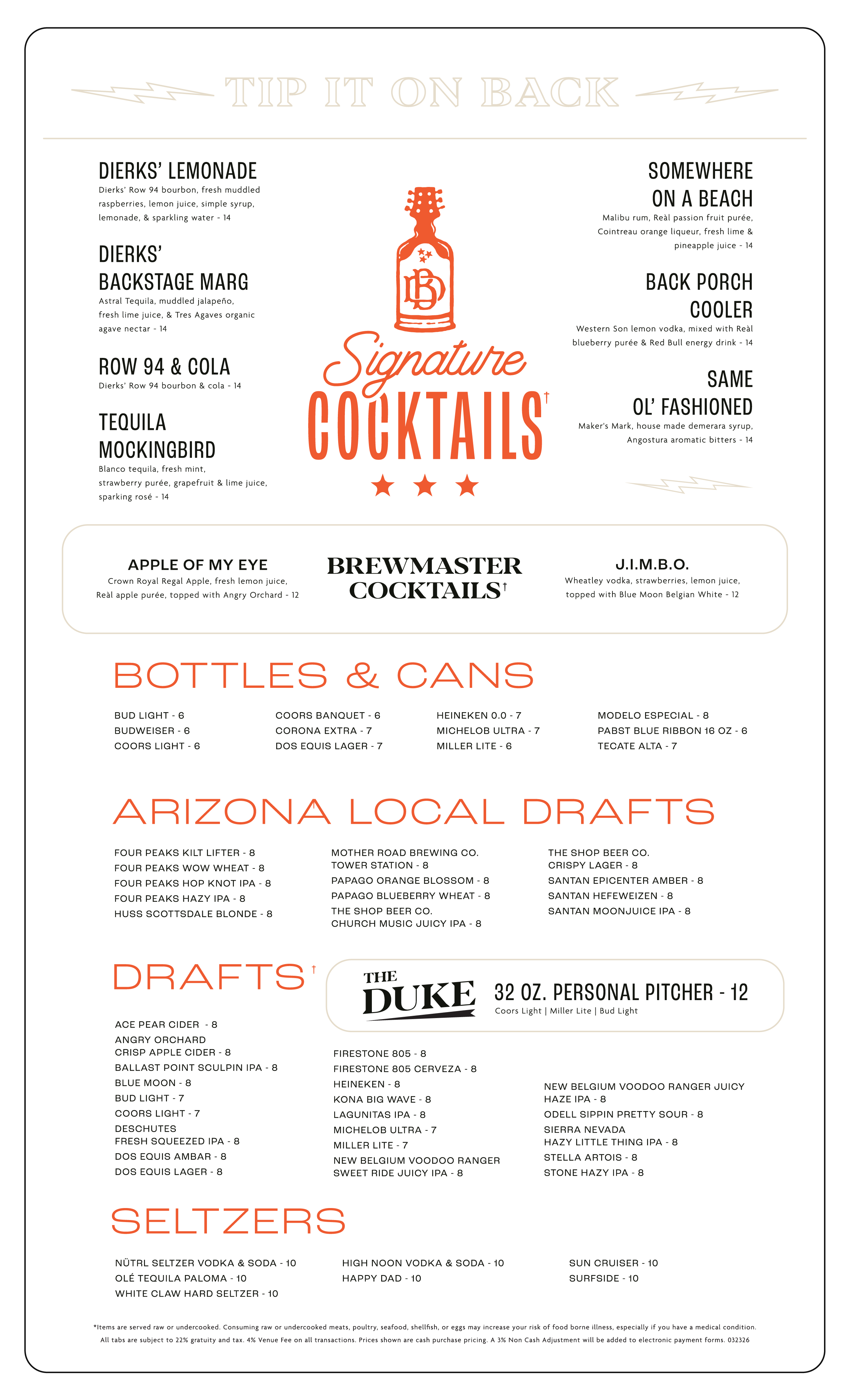 TIP IT ON BACK

DIERKS' LEMONADE
Dierks' Row 94 bourbon, fresh muddled raspberries, lemon juice, simple syrup, lemonade, & sparkling water - 14

DIERKS' BACKSTAGE MARG
Astral Tequila, muddled jalapeño, fresh lime juice, & Tres Agaves organic agave nectar - 14

ROW 94 & COLA
Dierks' Row 94 bourbon & cola - 14

TEQUILA MOCKINGBIRD
Blanco tequila, fresh mint, strawberry purée, grapefruit & lime juice, sparking rosé - 14

DB

Signature COCKTAILS†

SOMEWHERE ON A BEACH
Malibu rum, Reàl passion fruit purée, Cointreau orange liqueur, fresh lime & pineapple juice - 14

BACK PORCH COOLER
Western Son lemon vodka, mixed with Reàl blueberry purée & Red Bull energy drink - 14

SAME OL' FASHIONED
Maker's Mark, house made demerara syrup, Angostura aromatic bitters - 14

APPLE OF MY EYE
Crown Royal Regal Apple, fresh lemon juice, Reàl apple purée, topped with Angry Orchard - 12

BREWMASTER COCKTAILS†

J.I.M.B.O.
Wheatley vodka, strawberries, lemon juice, topped with Blue Moon Belgian White - 12

BOTTLES & CANS

BUD LIGHT - 6
BUDWEISER - 6
COORS LIGHT - 6

COORS BANQUET - 6
CORONA EXTRA - 7
DOS EQUIS LAGER - 7

HEINEKEN 0.0 - 7
MICHELOB ULTRA - 7
MILLER LITE - 6

MODELO ESPECIAL - 8
PABST BLUE RIBBON 16 OZ - 6
TECATE ALTA - 7

ARIZONA LOCAL DRAFTS

FOUR PEAKS KILT LIFTER - 8
FOUR PEAKS WOW WHEAT - 8
FOUR PEAKS HOP KNOT IPA - 8
FOUR PEAKS HAZY IPA - 8
HUSS SCOTTSDALE BLONDE - 8

MOTHER ROAD BREWING CO. TOWER STATION - 8
PAPAGO ORANGE BLOSSOM - 8
PAPAGO BLUEBERRY WHEAT - 8
THE SHOP BEER CO. CHURCH MUSIC JUICY IPA - 8

THE SHOP BEER CO. CRISPY LAGER - 8
SANTAN EPICENTER AMBER - 8
SANTAN HEFEWEIZEN - 8
SANTAN MOONJUICE IPA - 8

DRAFTS†

THE DUKE
32 OZ. PERSONAL PITCHER - 12
Coors Light | Miller Lite | Bud Light

ACE PEAR CIDER - 8
ANGRY ORCHARD CRISP APPLE CIDER - 8
BALLAST POINT SCULPIN IPA - 8
BLUE MOON - 8
BUD LIGHT - 7
COORS LIGHT - 7
DESCHUTES FRESH SQUEEZED IPA - 8
DOS EQUIS AMBAR - 8
DOS EQUIS LAGER - 8

FIRESTONE 805 - 8
FIRESTONE 805 CERVEZA - 8
HEINEKEN - 8
KONA BIG WAVE - 8
LAGUNITAS IPA - 8
MICHELOB ULTRA - 7
MILLER LITE - 7
NEW BELGIUM VOODOO RANGER SWEET RIDE JUICY IPA - 8

NEW BELGIUM VOODOO RANGER JUICY HAZE IPA - 8
ODELL SIPPIN PRETTY SOUR - 8
SIERRA NEVADA HAZY LITTLE THING IPA - 8
STELLA ARTOIS - 8
STONE HAZY IPA - 8

SELTZERS

NÜTRL SELTZER VODKA & SODA - 10
OLÉ TEQUILA PALOMA - 10
WHITE CLAW HARD SELTZER - 10

HIGH NOON VODKA & SODA - 10
HAPPY DAD - 10

SUN CRUISER - 10
SURFSIDE - 10

*Items are served raw or undercooked. Consuming raw or undercooked meats, poultry, seafood, shellfish, or eggs may increase your risk of food borne illness, especially if you have a medical condition.
All tabs are subject to 22% gratuity and tax. 4% Venue Fee on all transactions. Prices shown are cash purchase pricing. A 3% Non Cash Adjustment will be added to electronic payment forms. 032326